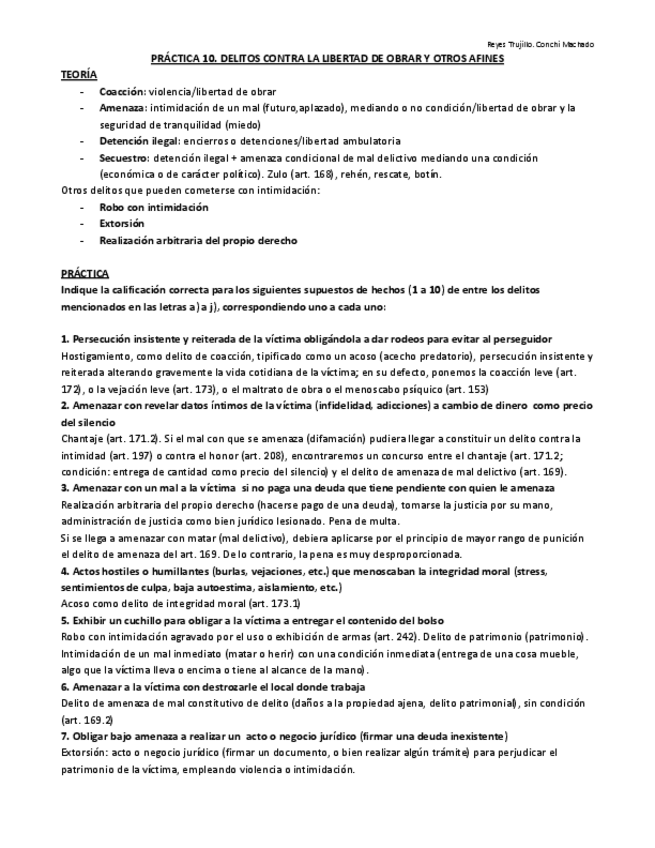 Reyes Trujillo. Conchi Machado

PRÁCTICA 10. DELITOS CONTRA LA LIBERTAD DE OBRAR Y OTROS AFINES

TEORÍA

- Coacción: violencia/libertad de obrar
- Amenaza: intimidación de un mal (futuro,aplazado), mediando o no condición/libertad de obrar y la seguridad de tranquilidad (miedo)
- Detención ilegal: encierros o detenciones/libertad ambulatoria
- Secuestro: detención ilegal + amenaza condicional de mal delictivo mediando una condición (económica o de carácter político). Zulo (art. 168), rehén, rescate, botín.

Otros delitos que pueden cometerse con intimidación:

- Robo con intimidación
- Extorsión
- Realización arbitraria del propio derecho

PRÁCTICA

Indique la calificación correcta para los siguientes supuestos de hechos (1 a 10) de entre los delitos mencionados en las letras a) a j), correspondiendo uno a cada uno:

1. Persecución insistente y reiterada de la víctima obligándola a dar rodeos para evitar al perseguidor
Hostigamiento, como delito de coacción, tipificado como un acoso (acecho predatorio), persecución insistente y reiterada alterando gravemente la vida cotidiana de la víctima; en su defecto, ponemos la coacción leve (art. 172), o la vejación leve (art. 173), o el maltrato de obra o el menoscabo psíquico (art. 153)

2. Amenazar con revelar datos íntimos de la víctima (infidelidad, adicciones) a cambio de dinero como precio del silencio
Chantaje (art. 171.2). Si el mal con que se amenaza (difamación) pudiera llegar a constituir un delito contra la intimidad (art. 197) o contra el honor (art. 208), encontraremos un concurso entre el chantaje (art. 171.2; condición: entrega de cantidad como precio del silencio) y el delito de amenaza de mal delictivo (art. 169).

3. Amenazar con un mal a la víctima si no paga una deuda que tiene pendiente con quien le amenaza
Realización arbitraria del propio derecho (hacerse pago de una deuda), tomarse la justicia por su mano, administración de justicia como bien jurídico lesionado. Pena de multa.
Si se llega a amenazar con matar (mal delictivo), debiera aplicarse por el principio de mayor rango de punición el delito de amenaza del art. 169. De lo contrario, la pena es muy desproporcionada.

4. Actos hostiles o humillantes (burlas, vejaciones, etc.) que menoscaban la integridad moral (stress, sentimientos de culpa, baja autoestima, aislamiento, etc.)
Acoso como delito de integridad moral (art. 173.1)

5. Exhibir un cuchillo para obligar a la víctima a entregar el contenido del bolso
Robo con intimidación agravado por el uso o exhibición de armas (art. 242). Delito de patrimonio (patrimonio). Intimidación de un mal inmediato (matar o herir) con una condición inmediata (entrega de una cosa mueble, algo que la víctima lleva o encima o tiene al alcance de la mano).

6. Amenazar a la víctima con destrozarle el local donde trabaja
Delito de amenaza de mal constitutivo de delito (daños a la propiedad ajena, delito patrimonial), sin condición (art. 169.2)

7. Obligar bajo amenaza a realizar un acto o negocio jurídico (firmar una deuda inexistente)
Extorsión: acto o negocio jurídico (firmar un documento, o bien realizar algún trámite) para perjudicar el patrimonio de la víctima, empleando violencia o intimidación.